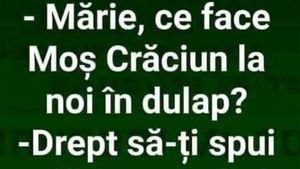 - Mărie, ce face Moș Crăciun la noi în dulap?
-Drept să-ți spui